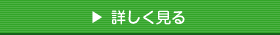 ▶ 詳しく見る